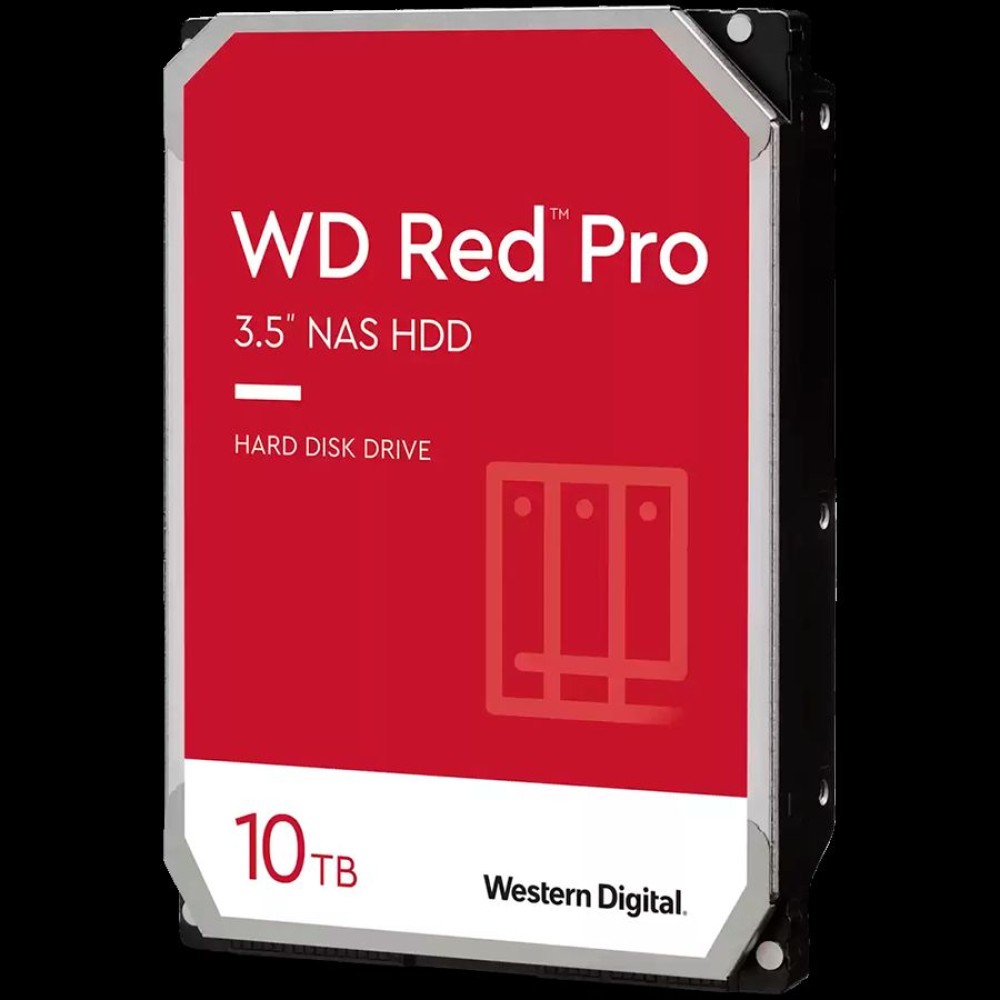 WD Red™ Pro

3.5" NAS HDD

HARD DISK DRIVE

10TB

Western Digital.